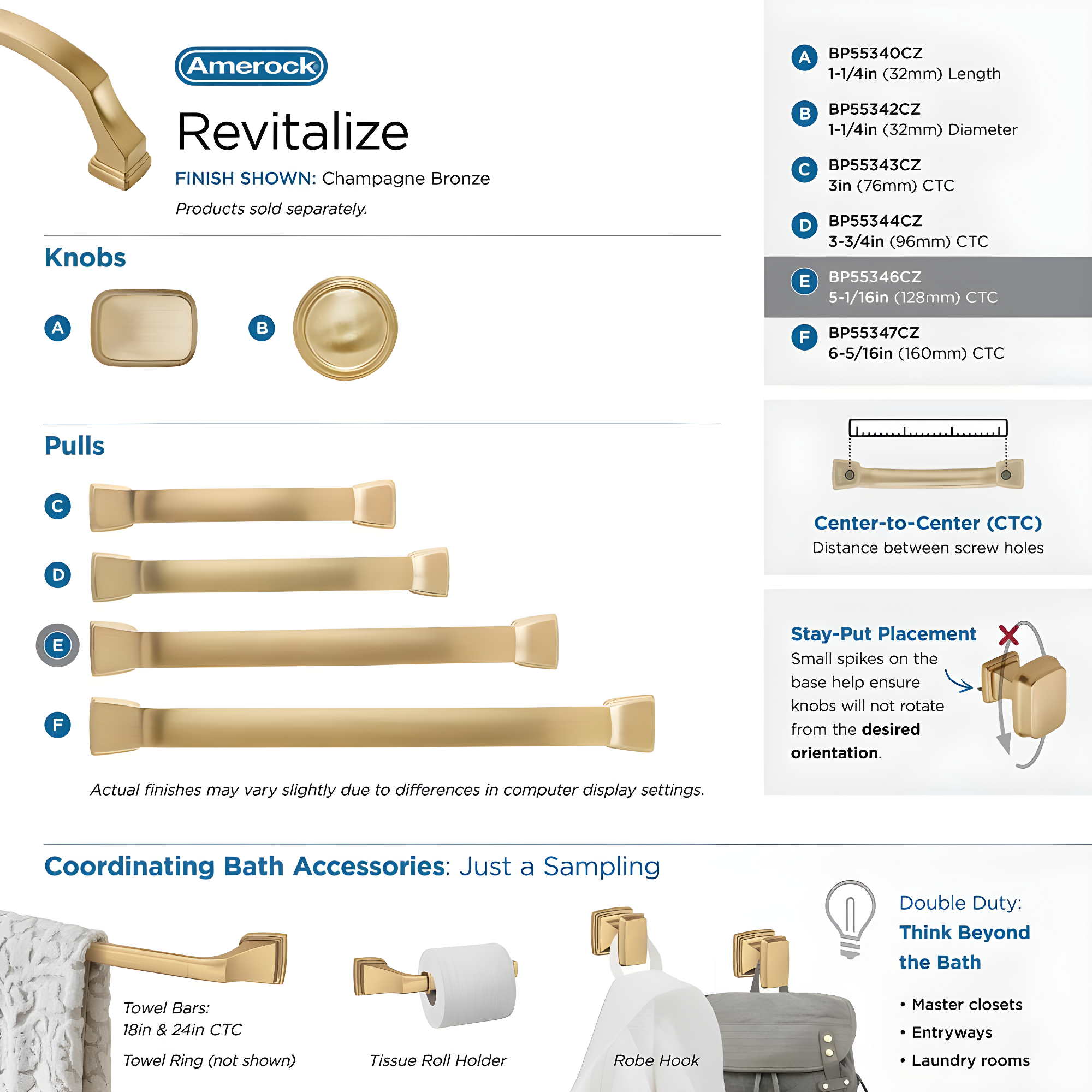 Amerock

Revitalize

FINISH SHOWN: Champagne Bronze

Products sold separately.

Knobs

A

B

Pulls

C

D

E

F

Actual finishes may vary slightly due to differences in computer display settings.

A BP55340CZ
1-1/4in (32mm) Length

B BP55342CZ
1-1/4in (32mm) Diameter

C BP55343CZ
3in (76mm) CTC

D BP55344CZ
3-3/4in (96mm) CTC

E BP55346CZ
5-1/16in (128mm) CTC

F BP55347CZ
6-5/16in (160mm) CTC

Center-to-Center (CTC)
Distance between screw holes

Stay-Put Placement
Small spikes on the base help ensure knobs will not rotate from the desired orientation.

Coordinating Bath Accessories: Just a Sampling

Towel Bars:
18in & 24in CTC

Towel Ring (not shown)

Tissue Roll Holder

Robe Hook

Double Duty:
Think Beyond the Bath

• Master closets
• Entryways
• Laundry rooms